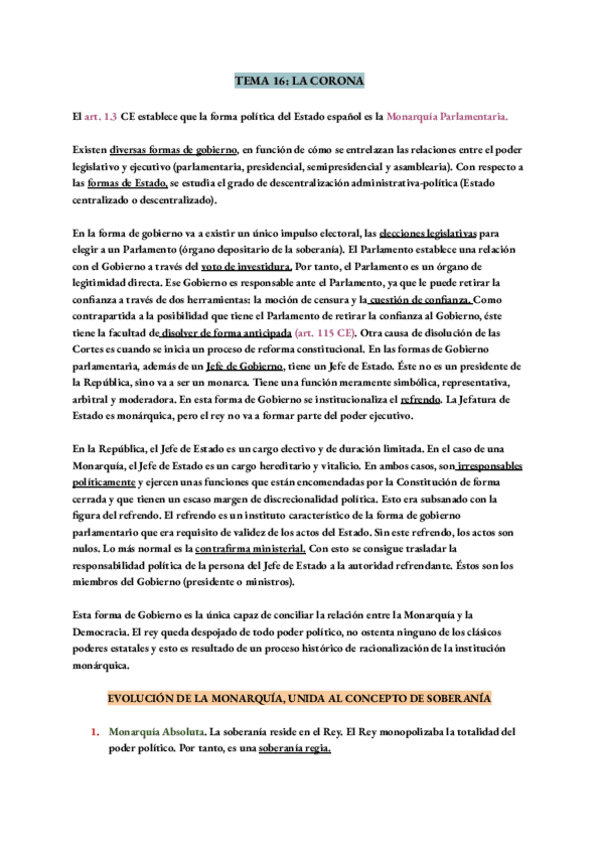 TEMA 16: LA CORONA

El art. 1.3 CE establece que la forma política del Estado español es la Monarquía Parlamentaria.

Existen diversas formas de gobierno, en función de cómo se entrelazan las relaciones entre el poder legislativo y ejecutivo (parlamentaria, presidencial, semipresidencial y asamblearia). Con respecto a las formas de Estado, se estudia el grado de descentralización administrativa-política (Estado centralizado o descentralizado).

En la forma de gobierno va a existir un único impulso electoral, las elecciones legislativas para elegir a un Parlamento (órgano depositario de la soberanía). El Parlamento establece una relación con el Gobierno a través del voto de investidura. Por tanto, el Parlamento es un órgano de legitimidad directa. Ese Gobierno es responsable ante el Parlamento, ya que le puede retirar la confianza a través de dos herramientas: la moción de censura y la cuestión de confianza. Como contrapartida a la posibilidad que tiene el Parlamento de retirar la confianza al Gobierno, éste tiene la facultad de disolver de forma anticipada (art. 115 CE). Otra causa de disolución de las Cortes es cuando se inicia un proceso de reforma constitucional. En las formas de Gobierno parlamentaria, además de un Jefe de Gobierno, tiene un Jefe de Estado. Éste no es un presidente de la República, sino va a ser un monarca. Tiene una función meramente simbólica, representativa, arbitral y moderadora. En esta forma de Gobierno se institucionaliza el refrendo. La Jefatura de Estado es monárquica, pero el rey no va a formar parte del poder ejecutivo.

En la República, el Jefe de Estado es un cargo electivo y de duración limitada. En el caso de una Monarquía, el Jefe de Estado es un cargo hereditario y vitalicio. En ambos casos, son irresponsables políticamente y ejercen unas funciones que están encomendadas por la Constitución de forma cerrada y que tienen un escaso margen de discrecionalidad política. Esto era subsanado con la figura del refrendo. El refrendo es un instituto característico de la forma de gobierno parlamentario que era requisito de validez de los actos del Estado. Sin este refrendo, los actos son nulos. Lo más normal es la contrafirma ministerial. Con esto se consigue trasladar la responsabilidad política de la persona del Jefe de Estado a la autoridad refrendante. Éstos son los miembros del Gobierno (presidente o ministros).

Esta forma de Gobierno es la única capaz de conciliar la relación entre la Monarquía y la Democracia. El rey queda despojado de todo poder político, no ostenta ninguno de los clásicos poderes estatales y esto es resultado de un proceso histórico de racionalización de la institución monárquica.

EVOLUCIÓN DE LA MONARQUÍA, UNIDA AL CONCEPTO DE SOBERANÍA

1. Monarquía Absoluta. La soberanía reside en el Rey. El Rey monopolizaba la totalidad del poder político. Por tanto, es una soberanía regia.